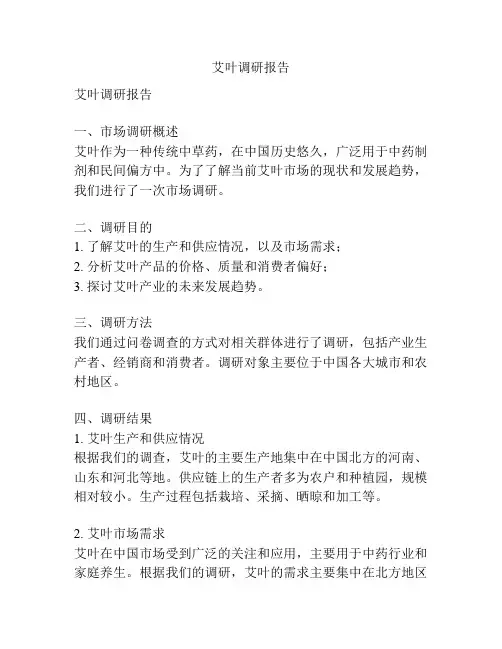 艾叶调研报告

艾叶调研报告

一、市场调研概述
艾叶作为一种传统中草药，在中国历史悠久，广泛用于中药制剂和民间偏方中。为了了解当前艾叶市场的现状和发展趋势，我们进行了一次市场调研。

二、调研目的
1. 了解艾叶的生产和供应情况，以及市场需求；
2. 分析艾叶产品的价格、质量和消费者偏好；
3. 探讨艾叶产业的未来发展趋势。

三、调研方法
我们通过问卷调查的方式对相关群体进行了调研，包括产业生产者、经销商和消费者。调研对象主要位于中国各大城市和农村地区。

四、调研结果
1. 艾叶生产和供应情况
根据我们的调查，艾叶的主要生产地集中在中国北方的河南、山东和河北等地。供应链上的生产者多为农户和种植园，规模相对较小。生产过程包括栽培、采摘、晒晾和加工等。

2. 艾叶市场需求
艾叶在中国市场受到广泛的关注和应用，主要用于中药行业和家庭养生。根据我们的调研，艾叶的需求主要集中在北方地区